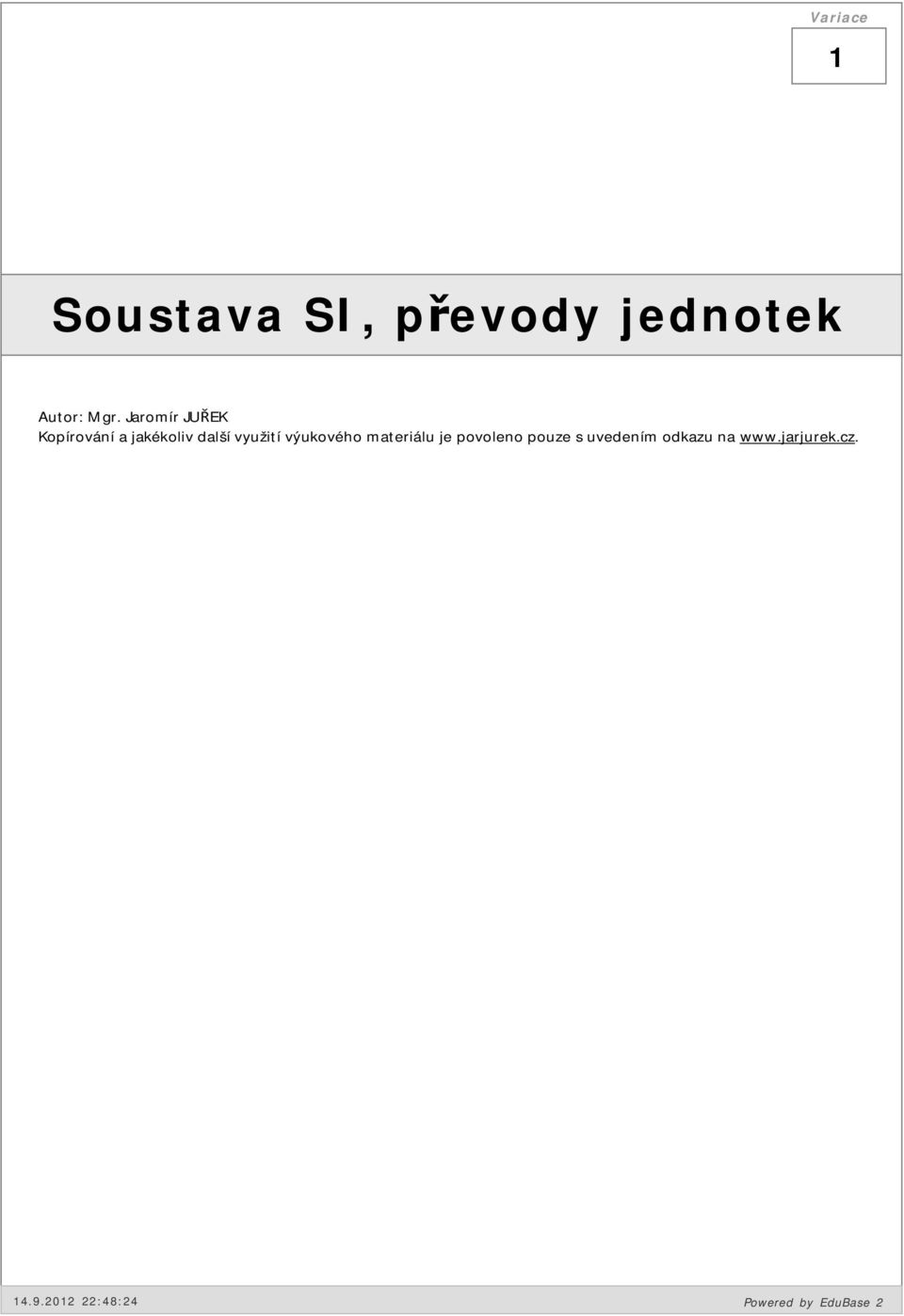 Variace

1

Soustava SI, převody jednotek

Autor: Mgr. Jaromír JUŘEK
Kopírování a jakékoliv další využití výukového materiálu je povoleno pouze s uvedením odkazu na www.jarjurek.cz.

14.9.2012 22:48:24

Powered by EduBase 2